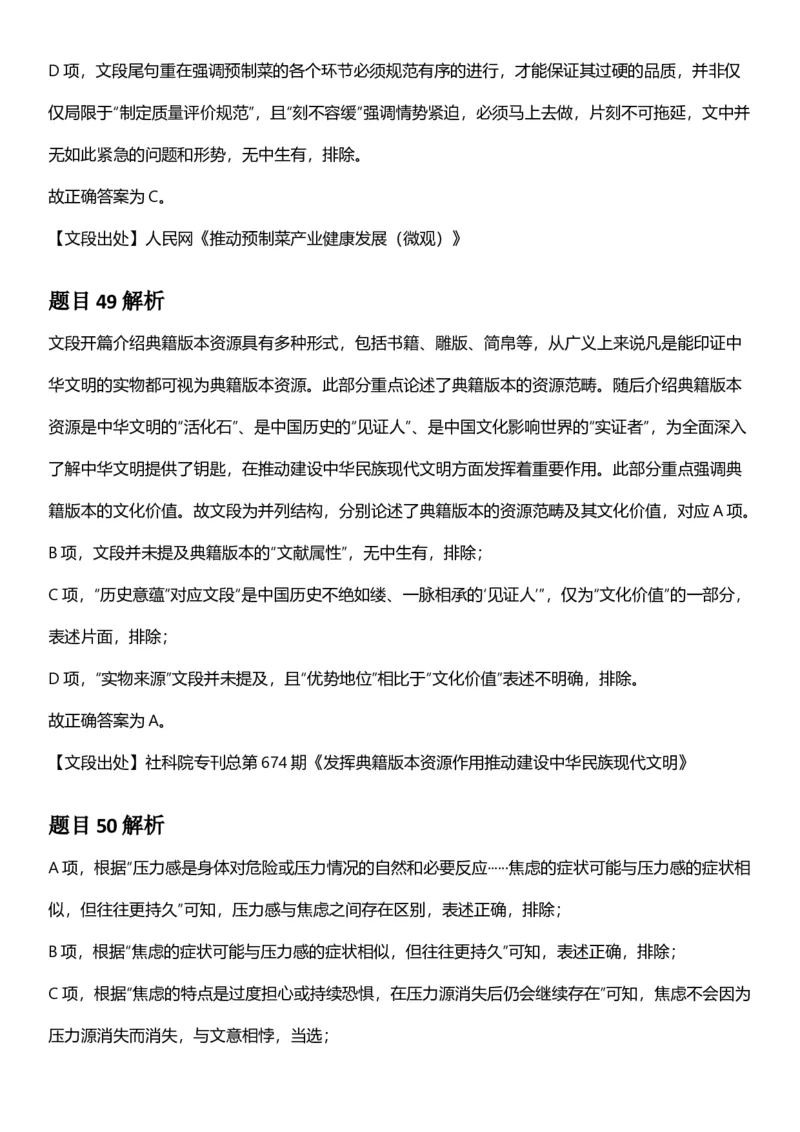 D 项，文段尾句重在强调预制菜的各个环节必须规范有序的进行，才能保证其过硬的品质，并非仅仅局限于“制定质量评价规范”，且“刻不容缓”强调情势紧迫，必须马上去做，片刻不可拖延，文中并无如此紧急的问题和形势，无中生有，排除。

故正确答案为 C。

【文段出处】人民网《推动预制菜产业健康发展（微观）》

题目 49 解析

文段开篇介绍典籍版本资源具有多种形式，包括书籍、雕版、简帛等，从广义上来说凡是能印证中华文明的实物都可视为典籍版本资源。此部分重点论述了典籍版本的资源范畴。随后介绍典籍版本资源是中华文明的“活化石”、是中国历史的“见证人”、是中国文化影响世界的“实证者”，为全面深入了解中华文明提供了钥匙，在推动建设中华民族现代文明方面发挥着重要作用。此部分重点强调典籍版本的文化价值。故文段为并列结构，分别论述了典籍版本的资源范畴及其文化价值，对应 A 项。

B 项，文段并未提及典籍版本的“文献属性”，无中生有，排除；

C 项，“历史意蕴”对应文段“是中国历史不绝如缕、一脉相承的‘见证人’”，仅为“文化价值”的一部分，表述片面，排除；

D 项，“实物来源”文段并未提及，且“优势地位”相比于“文化价值”表述不明确，排除。

故正确答案为 A。

【文段出处】社科院专刊总第 674 期《发挥典籍版本资源作用推动建设中华民族现代文明》

题目 50 解析

A 项，根据“压力感是身体对危险或压力情况的自然和必要反应……焦虑的症状可能与压力感的症状相似，但往往更持久”可知，压力感与焦虑之间存在区别，表述正确，排除；

B 项，根据“焦虑的症状可能与压力感的症状相似，但往往更持久”可知，表述正确，排除；

C 项，根据“焦虑的特点是过度担心或持续恐惧，在压力源消失后仍会继续存在”可知，焦虑不会因为压力源消失而消失，与文意相悖，当选；